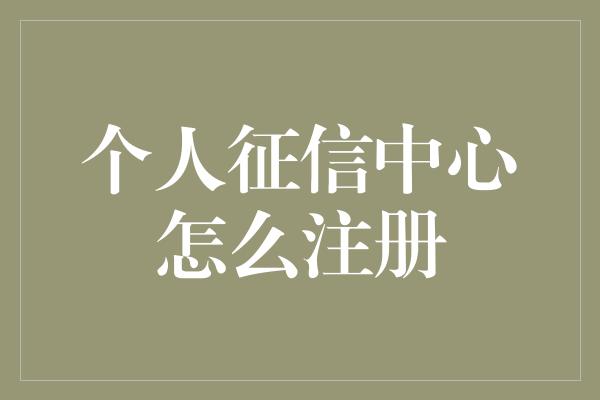 个人征信中心
怎么注册